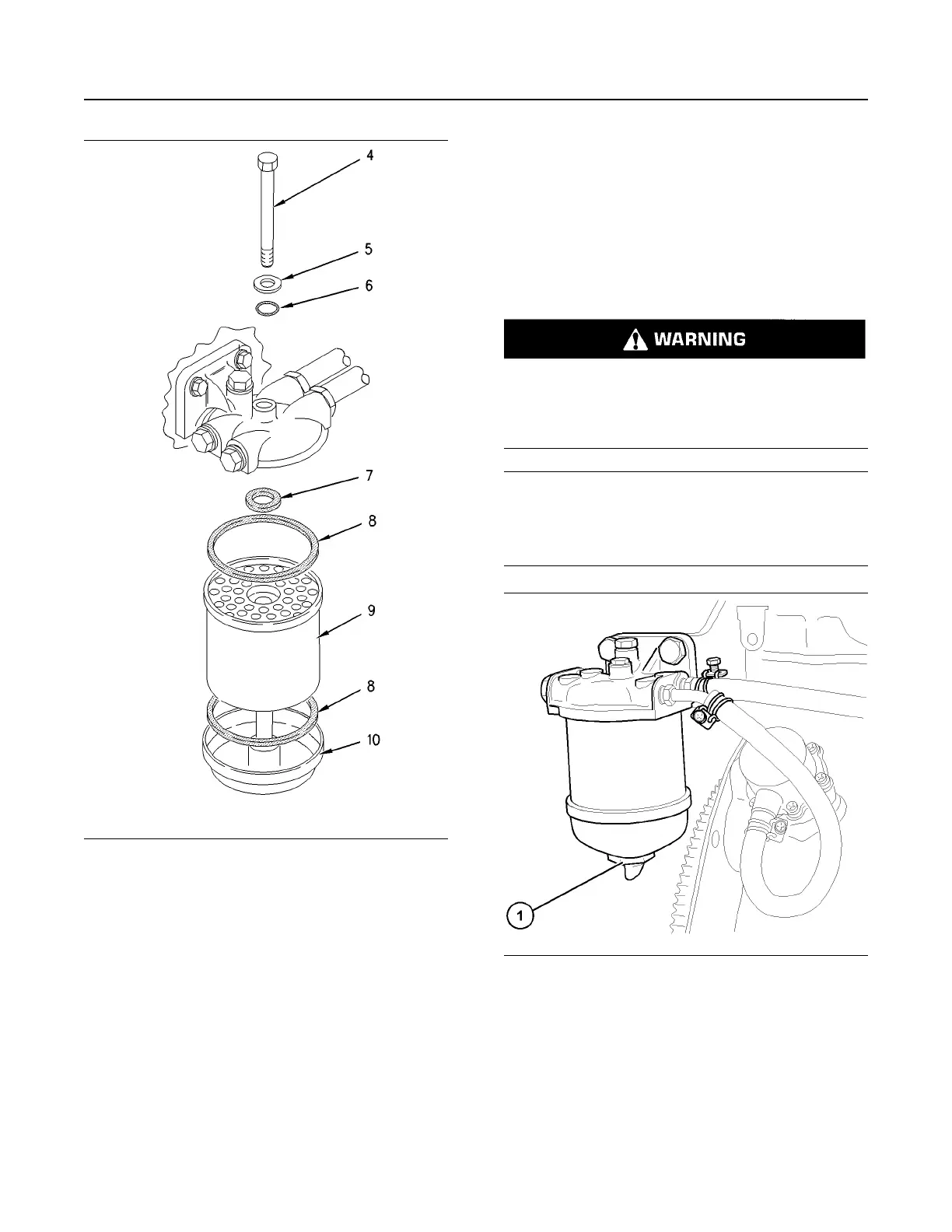 4

5

6

7

8

9

8

10

WARNING

1